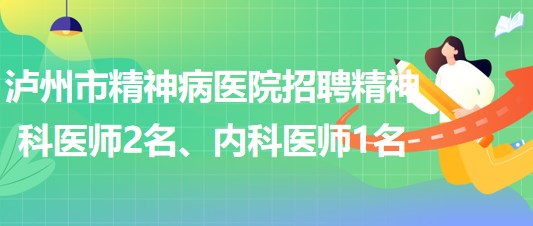 泸州市精神病医院招聘精神科医师2名、内科医师1名